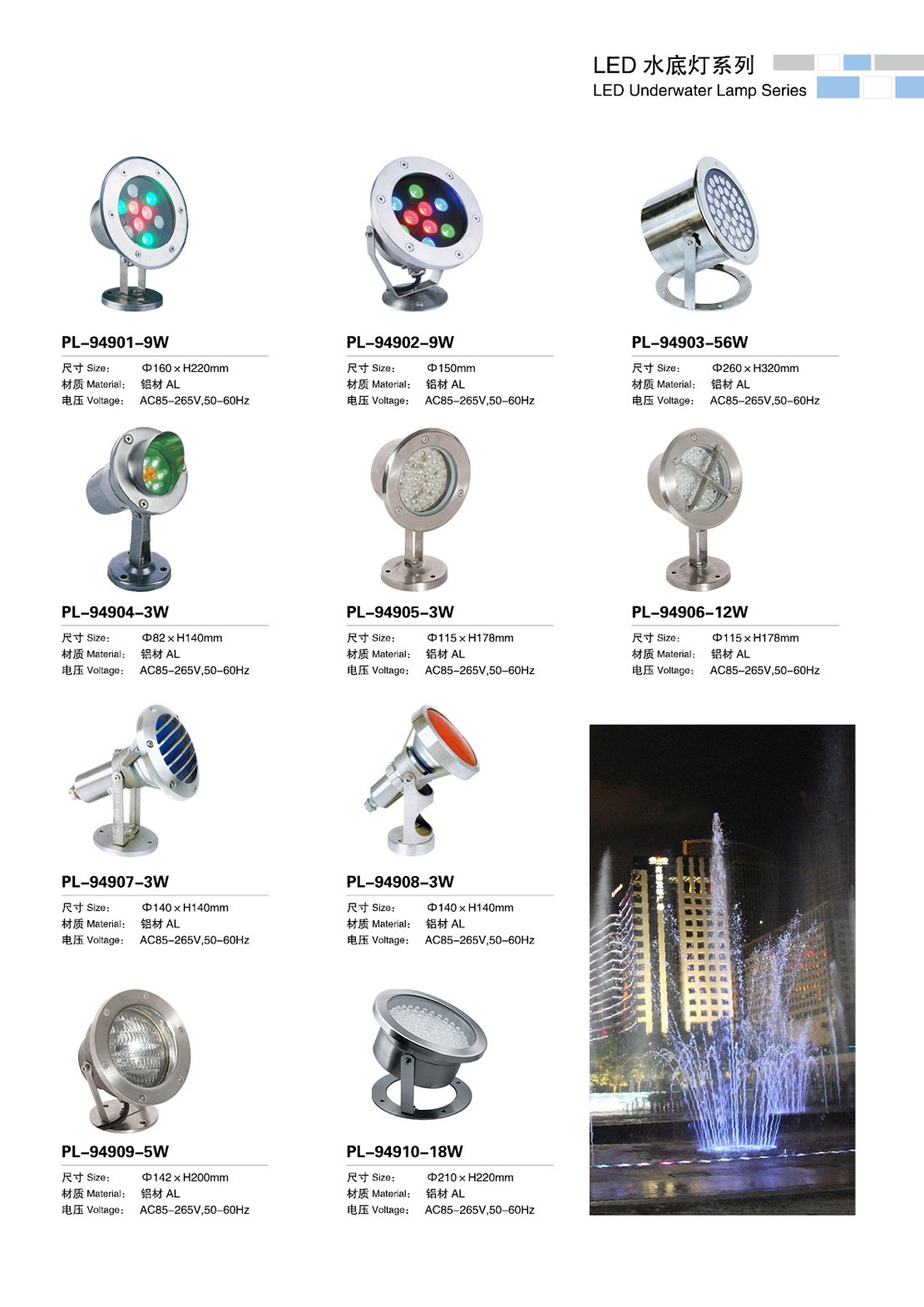 LED水底灯系列
LED Underwater Lamp Series

PL-94901-9W
尺寸 Size: Φ160×H220mm
材质 Material: 铝材 AL
电压 Voltage: AC85-265V,50-60Hz

PL-94902-9W
尺寸 Size: Φ150mm
材质 Material: 铝材 AL
电压 Voltage: AC85-265V,50-60Hz

PL-94903-56W
尺寸 Size: Φ260×H320mm
材质 Material: 铝材 AL
电压 Voltage: AC85-265V,50-60Hz

PL-94904-3W
尺寸 Size: Φ82×H140mm
材质 Material: 铝材 AL
电压 Voltage: AC85-265V,50-60Hz

PL-94905-3W
尺寸 Size: Φ115×H178mm
材质 Material: 铝材 AL
电压 Voltage: AC85-265V,50-60Hz

PL-94906-12W
尺寸 Size: Φ115×H178mm
材质 Material: 铝材 AL
电压 Voltage: AC85-265V,50-60Hz

PL-94907-3W
尺寸 Size: Φ140×H140mm
材质 Material: 铝材 AL
电压 Voltage: AC85-265V,50-60Hz

PL-94908-3W
尺寸 Size: Φ140×H140mm
材质 Material: 铝材 AL
电压 Voltage: AC85-265V,50-60Hz

PL-94909-5W
尺寸 Size: Φ142×H200mm
材质 Material: 铝材 AL
电压 Voltage: AC85-265V,50-60Hz

PL-94910-18W
尺寸 Size: Φ210×H220mm
材质 Material: 铝材 AL
电压 Voltage: AC85-265V,50-60Hz